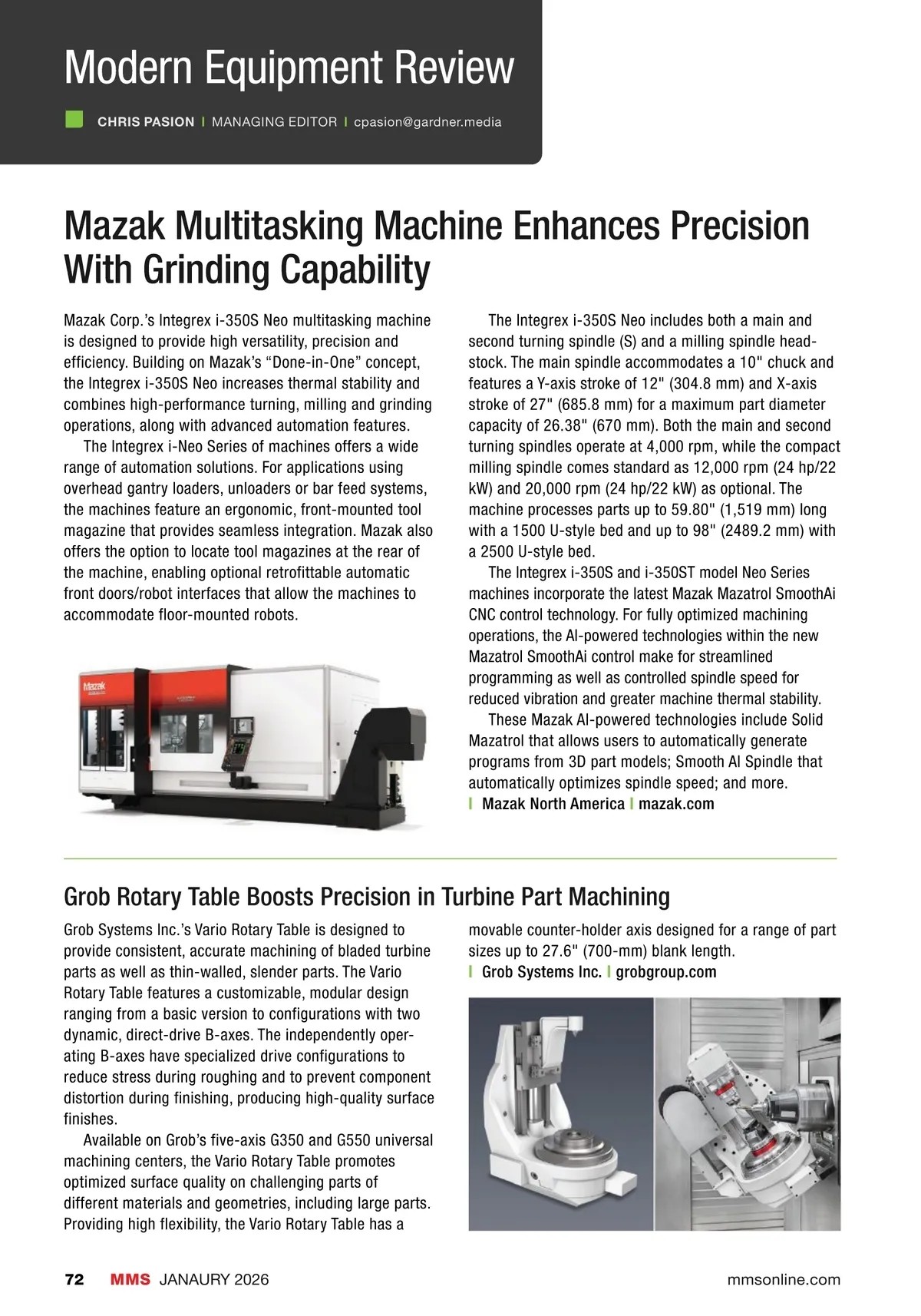 Modern Equipment Review

CHRIS PASION | MANAGING EDITOR | cpasion@gardner.media

Mazak Multitasking Machine Enhances Precision With Grinding Capability

Mazak Corp.'s Integrex i-350S Neo multitasking machine is designed to provide high versatility, precision and efficiency. Building on Mazak's "Done-in-One" concept, the Integrex i-350S Neo increases thermal stability and combines high-performance turning, milling and grinding operations, along with advanced automation features.

The Integrex i-Neo Series of machines offers a wide range of automation solutions. For applications using overhead gantry loaders, unloaders or bar feed systems, the machines feature an ergonomic, front-mounted tool magazine that provides seamless integration. Mazak also offers the option to locate tool magazines at the rear of the machine, enabling optional retrofittable automatic front doors/robot interfaces that allow the machines to accommodate floor-mounted robots.

Mazak

The Integrex i-350S Neo includes both a main and second turning spindle (S) and a milling spindle headstock. The main spindle accommodates a 10" chuck and features a Y-axis stroke of 12" (304.8 mm) and X-axis stroke of 27" (685.8 mm) for a maximum part diameter capacity of 26.38" (670 mm). Both the main and second turning spindles operate at 4,000 rpm, while the compact milling spindle comes standard as 12,000 rpm (24 hp/22 kW) and 20,000 rpm (24 hp/22 kW) as optional. The machine processes parts up to 59.80" (1,519 mm) long with a 1500 U-style bed and up to 98" (2489.2 mm) with a 2500 U-style bed.

The Integrex i-350S and i-350ST model Neo Series machines incorporate the latest Mazak Mazatrol SmoothAi CNC control technology. For fully optimized machining operations, the AI-powered technologies within the new Mazatrol SmoothAi control make for streamlined programming as well as controlled spindle speed for reduced vibration and greater machine thermal stability.

These Mazak AI-powered technologies include Solid Mazatrol that allows users to automatically generate programs from 3D part models; Smooth AI Spindle that automatically optimizes spindle speed; and more.
| Mazak North America | mazak.com

Grob Rotary Table Boosts Precision in Turbine Part Machining

Grob Systems Inc.'s Vario Rotary Table is designed to provide consistent, accurate machining of bladed turbine parts as well as thin-walled, slender parts. The Vario Rotary Table features a customizable, modular design ranging from a basic version to configurations with two dynamic, direct-drive B-axes. The independently operating B-axes have specialized drive configurations to reduce stress during roughing and to prevent component distortion during finishing, producing high-quality surface finishes.

Available on Grob's five-axis G350 and G550 universal machining centers, the Vario Rotary Table promotes optimized surface quality on challenging parts of different materials and geometries, including large parts. Providing high flexibility, the Vario Rotary Table has a movable counter-holder axis designed for a range of part sizes up to 27.6" (700-mm) blank length.
| Grob Systems Inc. | grobgroup.com

72 MMS JANAURY 2026 mmsonline.com